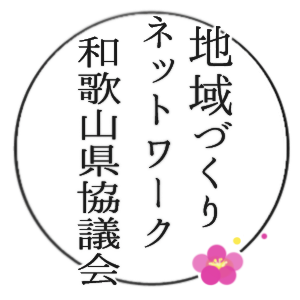 地域づくり
ネットワーク
和歌山県協議会